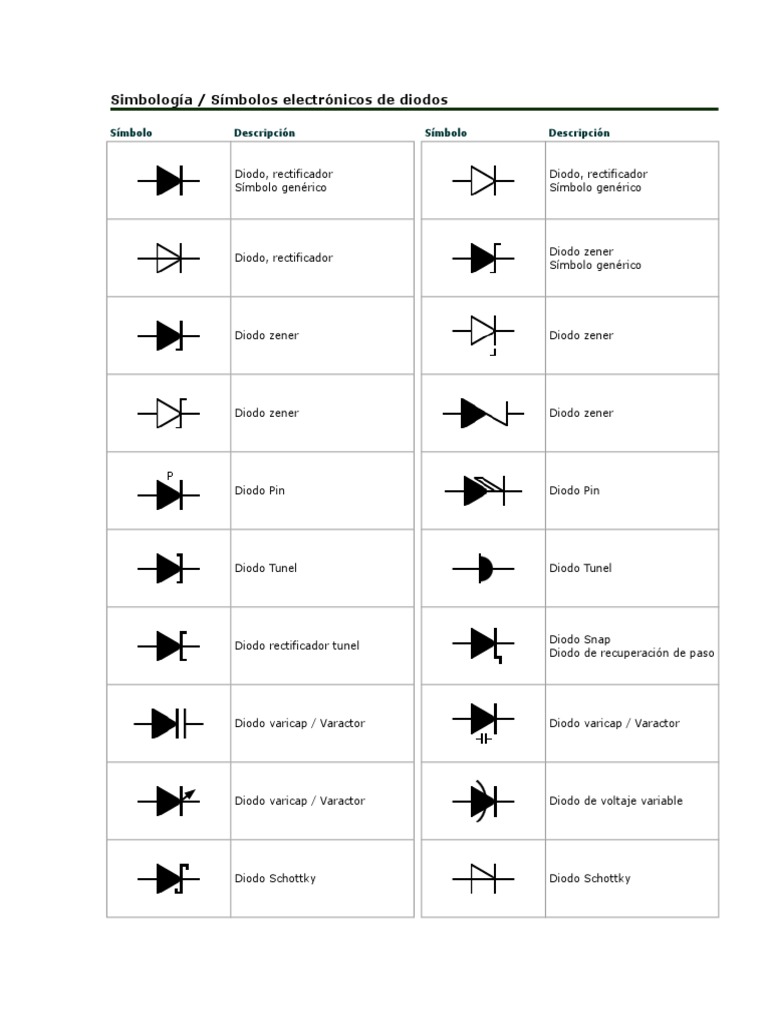 Simbología / Símbolos electrónicos de diodos

| Símbolo | Descripción |
|---|---|
| | Diodo, rectificador Símbolo genérico |
| | Diodo, rectificador |
| | Diodo zener |
| | Diodo zener |
| P | Diodo Pin |
| | Diodo Tunel |
| | Diodo rectificador tunel |
| | Diodo varicap / Varactor |
| | Diodo varicap / Varactor |
| | Diodo Schottky |

| Símbolo | Descripción |
|---|---|
| | Diodo, rectificador Símbolo genérico |
| | Diodo zener Símbolo genérico |
| | Diodo zener |
| | Diodo zener |
| | Diodo Pin |
| | Diodo Tunel |
| | Diodo Snap Diodo de recuperación de paso |
| | Diodo varicap / Varactor |
| | Diodo de voltaje variable |
| | Diodo Schottky |